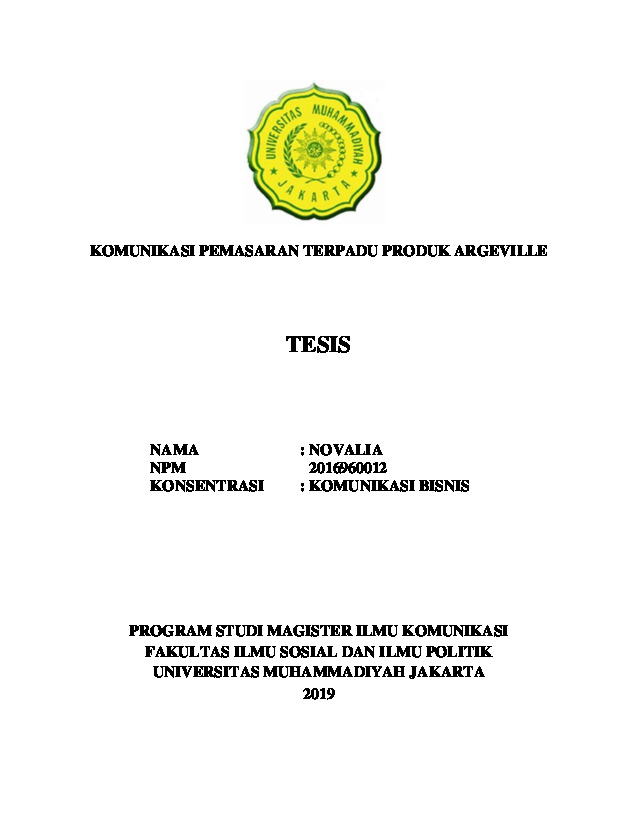 UNIVERSITAS MUHAMMADIYAH
JAKARTA

KOMUNIKASI PEMASARAN TERPADU PRODUK ARGEVILLE

TESIS

NAMA : NOVALIA
NPM 2016960012
KONSENTRASI : KOMUNIKASI BISNIS

PROGRAM STUDI MAGISTER ILMU KOMUNIKASI
FAKULTAS ILMU SOSIAL DAN ILMU POLITIK
UNIVERSITAS MUHAMMADIYAH JAKARTA
2019